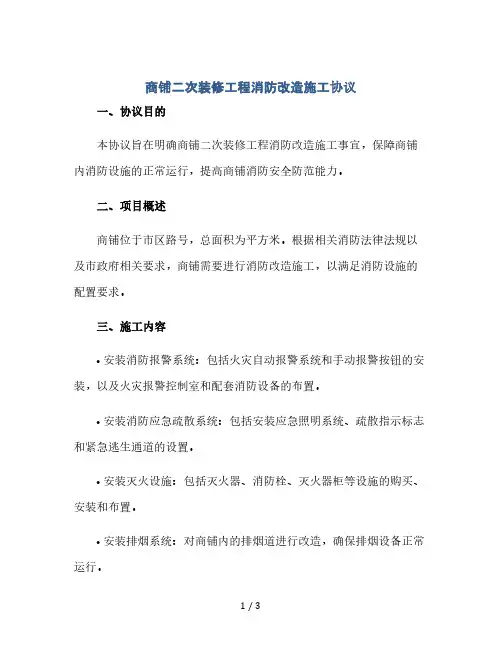 商铺二次装修工程消防改造施工协议

一、协议目的

本协议旨在明确商铺二次装修工程消防改造施工事宜，保障商铺内消防设施的正常运行，提高商铺消防安全防范能力。

二、项目概述

商铺位于市区路号，总面积为平方米。根据相关消防法律法规以及市政府相关要求，商铺需要进行消防改造施工，以满足消防设施的配置要求。

三、施工内容

• 安装消防报警系统：包括火灾自动报警系统和手动报警按钮的安装，以及火灾报警控制室和配套消防设备的布置。

• 安装消防应急疏散系统：包括安装应急照明系统、疏散指示标志和紧急逃生通道的设置。

• 安装灭火设施：包括灭火器、消防栓、灭火器柜等设施的购买、安装和布置。

• 安装排烟系统：对商铺内的排烟道进行改造，确保排烟设备正常运行。

1 / 3